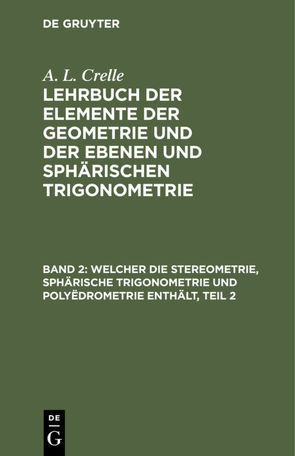 DE GRUYTER

A. L. Crelle

LEHRBUCH DER ELEMENTE DER GEOMETRIE UND DER EBENEN UND SPHÄRISCHEN TRIGONOMETRIE

BAND 2: WELCHER DIE STEREOMETRIE, SPHÄRISCHE TRIGONOMETRIE UND POLYËDROMETRIE ENTHÄLT, TEIL 2

DE
G